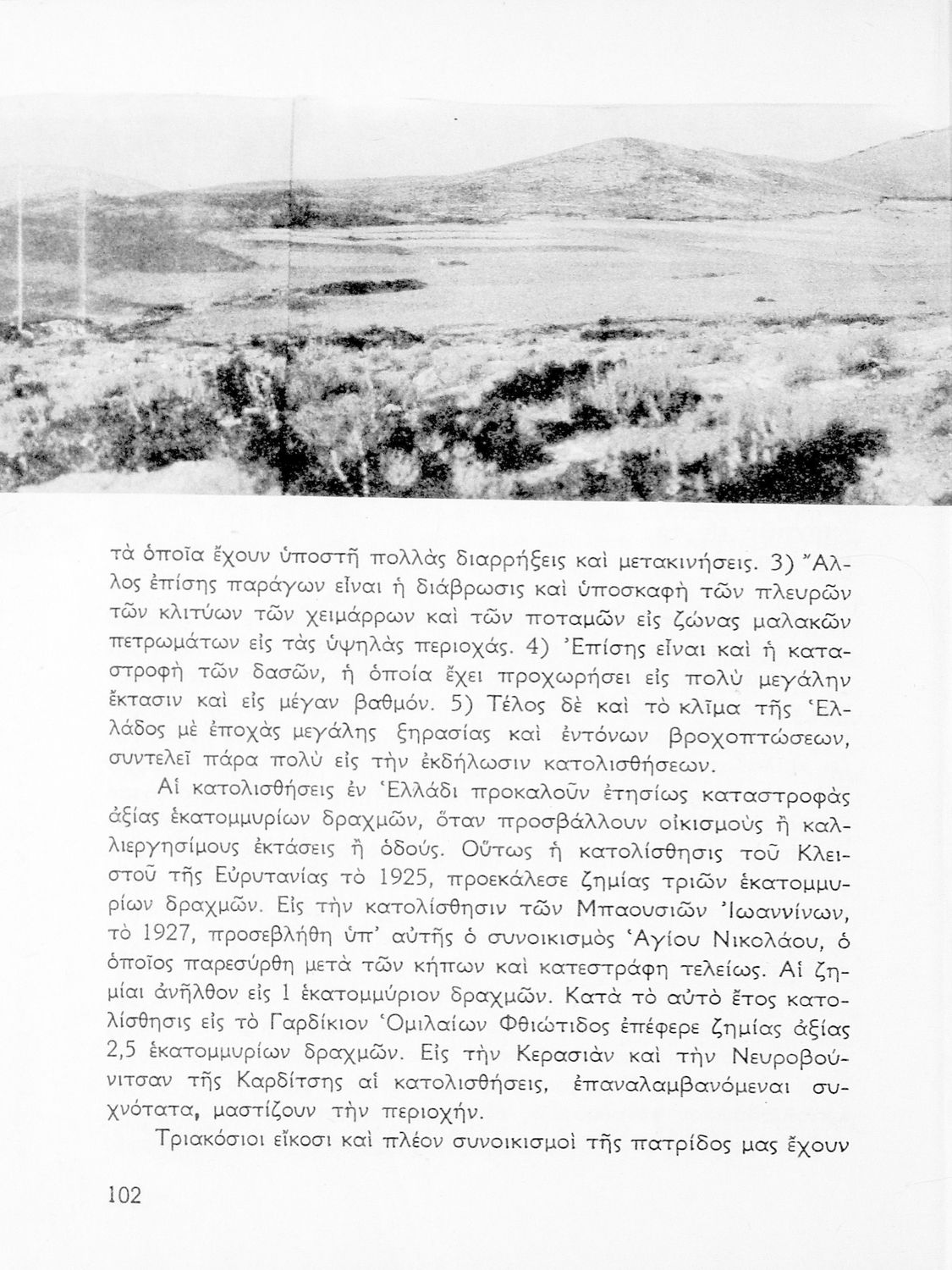 τὰ ὁποῖα ἔχουν ὑποστῆ πολλὰς διαρρήξεις καὶ μετακινήσεις. 3) Ἄλλος ἐπίσης παράγων εἶναι ἡ διάβρωσις καὶ ὑποσκαφὴ τῶν πλευρῶν τῶν κλιτύων τῶν χειμάρρων καὶ τῶν ποταμῶν εἰς ζώνας μαλακῶν πετρωμάτων εἰς τὰς ὑψηλὰς περιοχάς. 4) Ἐπίσης εἶναι καὶ ἡ καταστροφὴ τῶν δασῶν, ἡ ὁποία ἔχει προχωρήσει εἰς πολὺ μεγάλην ἔκτασιν καὶ εἰς μέγαν βαθμόν. 5) Τέλος δὲ καὶ τὸ κλῖμα τῆς Ἑλλάδος μὲ ἐποχὰς μεγάλης ξηρασίας καὶ ἐντόνων βροχοπτώσεων, συντελεῖ πάρα πολὺ εἰς τὴν ἐκδήλωσιν κατολισθήσεων.

Αἱ κατολισθήσεις ἐν Ἑλλάδι προκαλοῦν ἐτησίως καταστροφὰς ἀξίας ἑκατομμυρίων δραχμῶν, ὅταν προσβάλλουν οἰκισμοὺς ἢ καλλιεργησίμους ἐκτάσεις ἢ ὁδούς. Οὕτως ἡ κατολίσθησις τοῦ Κλειστοῦ τῆς Εὐρυτανίας τὸ 1925, προεκάλεσε ζημίας τριῶν ἑκατομμυρίων δραχμῶν. Εἰς τὴν κατολίσθησιν τῶν Μπαουσιῶν Ἰωαννίνων, τὸ 1927, προσεβλήθη ὑπ' αὐτῆς ὁ συνοικισμὸς Ἁγίου Νικολάου, ὁ ὁποῖος παρεσύρθη μετὰ τῶν κήπων καὶ κατεστράφη τελείως. Αἱ ζημίαι ἀνῆλθον εἰς 1 ἑκατομμύριον δραχμῶν. Κατὰ τὸ αὐτὸ ἔτος κατολίσθησις εἰς τὸ Γαρδίκιον Ὁμιλαίων Φθιώτιδος ἐπέφερε ζημίας ἀξίας 2,5 ἑκατομμυρίων δραχμῶν. Εἰς τὴν Κερασιὰν καὶ τὴν Νευροβούνιτσαν τῆς Καρδίτσης αἱ κατολισθήσεις, ἐπαναλαμβανόμεναι συχνότατα, μαστίζουν τὴν περιοχήν.

Τριακόσιοι εἴκοσι καὶ πλέον συνοικισμοὶ τῆς πατρίδος μας ἔχουν

102